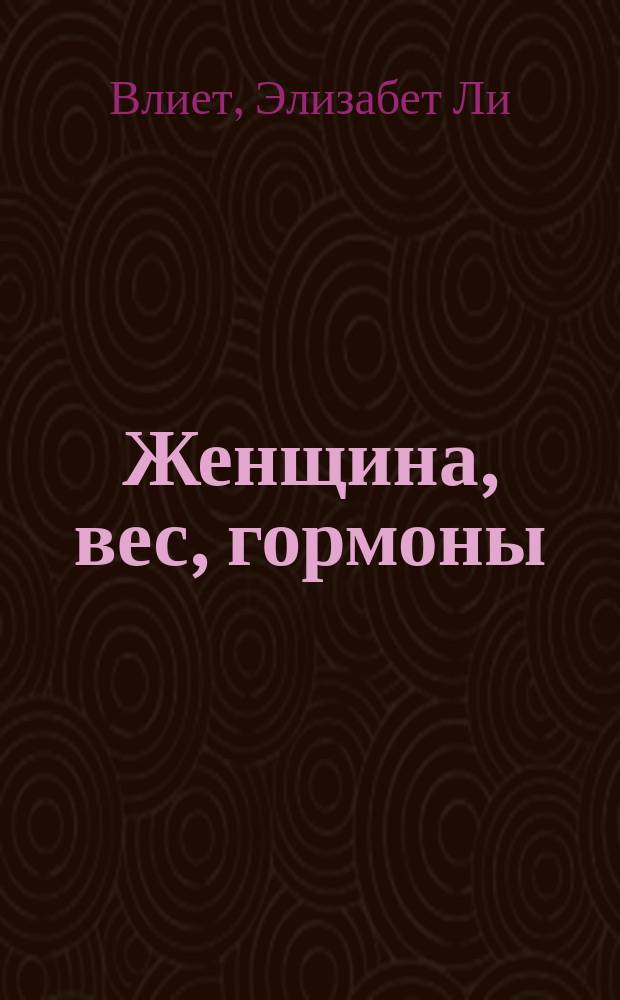 Влиет, Элизабет Ли

Женщина, вес, гормоны